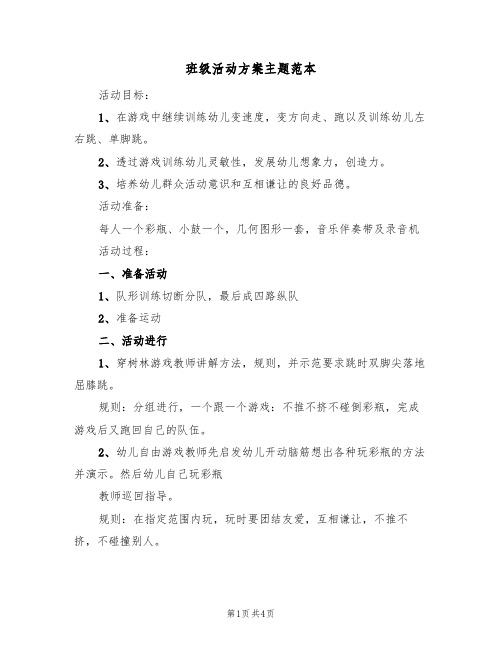 班级活动方案主题范本

活动目标：

1、在游戏中继续训练幼儿变速度，变方向走、跑以及训练幼儿左右跳、单脚跳。

2、透过游戏训练幼儿灵敏性，发展幼儿想象力，创造力。

3、培养幼儿群众活动意识和互相谦让的良好品德。

活动准备：

每人一个彩瓶、小鼓一个，几何图形一套，音乐伴奏带及录音机

活动过程：

一、准备活动

1、队形训练切断分队，最后成四路纵队

2、准备运动

二、活动进行

1、穿树林游戏教师讲解方法，规则，并示范要求跳时双脚尖落地屈膝跳。

规则：分组进行，一个跟一个游戏：不推不挤不碰倒彩瓶，完成游戏后又跑回自己的队伍。

2、幼儿自由游戏教师先启发幼儿开动脑筋想出各种玩彩瓶的方法并演示。然后幼儿自己玩彩瓶

教师巡回指导。

规则：在指定范围内玩，玩时要团结友爱，互相谦让，不推不挤，不碰撞别人。

第1页 共4页